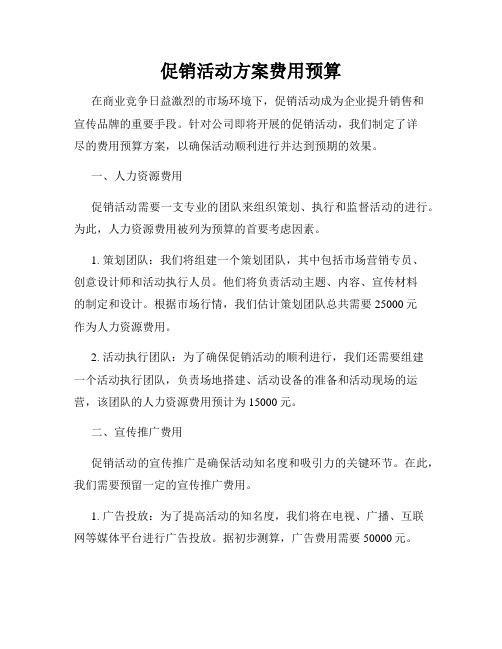 促销活动方案费用预算

在商业竞争日益激烈的市场环境下，促销活动成为企业提升销售和宣传品牌的重要手段。针对公司即将开展的促销活动，我们制定了详尽的费用预算方案，以确保活动顺利进行并达到预期的效果。

一、人力资源费用

促销活动需要一支专业的团队来组织策划、执行和监督活动的进行。为此，人力资源费用被列为预算的首要考虑因素。

1. 策划团队：我们将组建一个策划团队，其中包括市场营销专员、创意设计师和活动执行人员。他们将负责活动主题、内容、宣传材料的制定和设计。根据市场行情，我们估计策划团队总共需要 25000 元作为人力资源费用。

2. 活动执行团队：为了确保促销活动的顺利进行，我们还需要组建一个活动执行团队，负责场地搭建、活动设备的准备和活动现场的运营，该团队的人力资源费用预计为 15000 元。

二、宣传推广费用

促销活动的宣传推广是确保活动知名度和吸引力的关键环节。在此，我们需要预留一定的宣传推广费用。

1. 广告投放：为了提高活动的知名度，我们将在电视、广播、互联网等媒体平台进行广告投放。据初步测算，广告费用需要 50000 元。